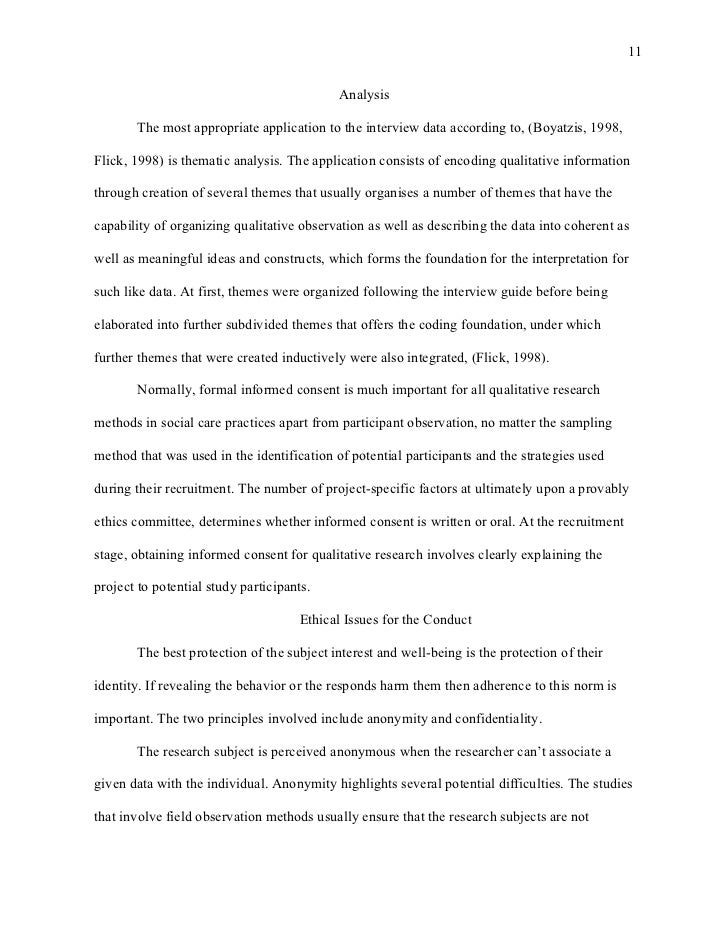 11

Analysis

The most appropriate application to the interview data according to, (Boyatzis, 1998, Flick, 1998) is thematic analysis. The application consists of encoding qualitative information through creation of several themes that usually organises a number of themes that have the capability of organizing qualitative observation as well as describing the data into coherent as well as meaningful ideas and constructs, which forms the foundation for the interpretation for such like data. At first, themes were organized following the interview guide before being elaborated into further subdivided themes that offers the coding foundation, under which further themes that were created inductively were also integrated, (Flick, 1998).

Normally, formal informed consent is much important for all qualitative research methods in social care practices apart from participant observation, no matter the sampling method that was used in the identification of potential participants and the strategies used during their recruitment. The number of project-specific factors at ultimately upon a provably ethics committee, determines whether informed consent is written or oral. At the recruitment stage, obtaining informed consent for qualitative research involves clearly explaining the project to potential study participants.

Ethical Issues for the Conduct

The best protection of the subject interest and well-being is the protection of their identity. If revealing the behavior or the responds harm them then adherence to this norm is important. The two principles involved include anonymity and confidentiality.

The research subject is perceived anonymous when the researcher can't associate a given data with the individual. Anonymity highlights several potential difficulties. The studies that involve field observation methods usually ensure that the research subjects are not